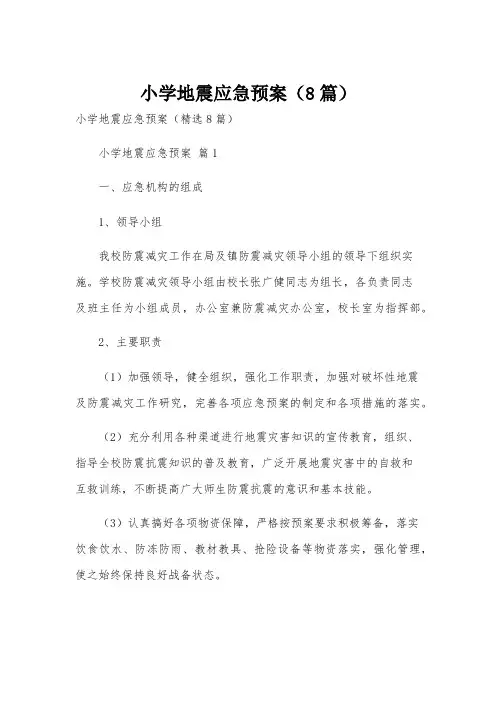 小学地震应急预案（8篇）

小学地震应急预案（精选8篇）

小学地震应急预案 篇1

一、应急机构的组成

1、领导小组

我校防震减灾工作在局及镇防震减灾领导小组的领导下组织实施。学校防震减灾领导小组由校长张广健同志为组长，各负责同志及班主任为小组成员，办公室兼防震减灾办公室，校长室为指挥部。

2、主要职责

（1）加强领导，健全组织，强化工作职责，加强对破坏性地震及防震减灾工作研究，完善各项应急预案的制定和各项措施的落实。

（2）充分利用各种渠道进行地震灾害知识的宣传教育，组织、指导全校防震抗震知识的普及教育，广泛开展地震灾害中的自救和互救训练，不断提高广大师生防震抗震的意识和基本技能。

（3）认真搞好各项物资保障，严格按预案要求积极筹备，落实饮食饮水、防冻防雨、教材教具、抢险设备等物资落实，强化管理，使之始终保持良好战备状态。